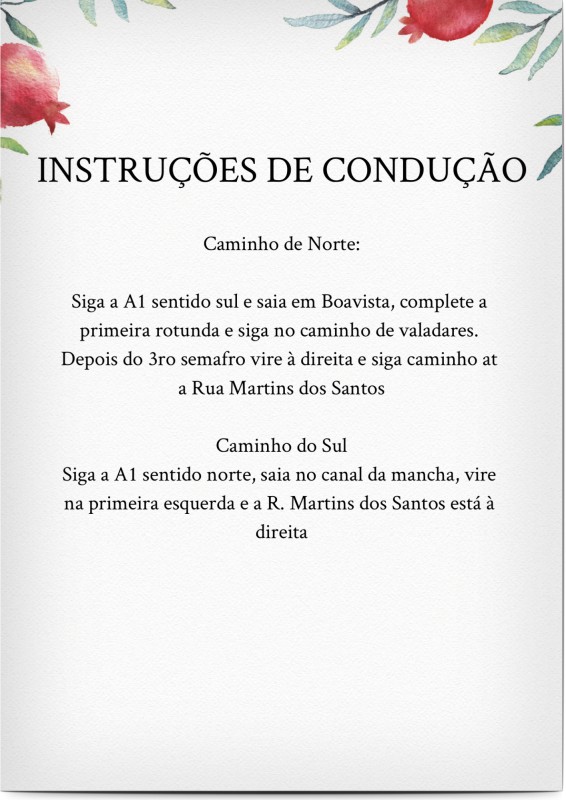 INSTRUÇÕES DE CONDUÇÃO

Caminho de Norte:

Siga a A1 sentido sul e saia em Boavista, complete a primeira rotunda e siga no caminho de valadares. Depois do 3ro semafro vire à direita e siga caminho at a Rua Martins dos Santos

Caminho do Sul
Siga a A1 sentido norte, saia no canal da mancha, vire na primeira esquerda e a R. Martins dos Santos está à direita